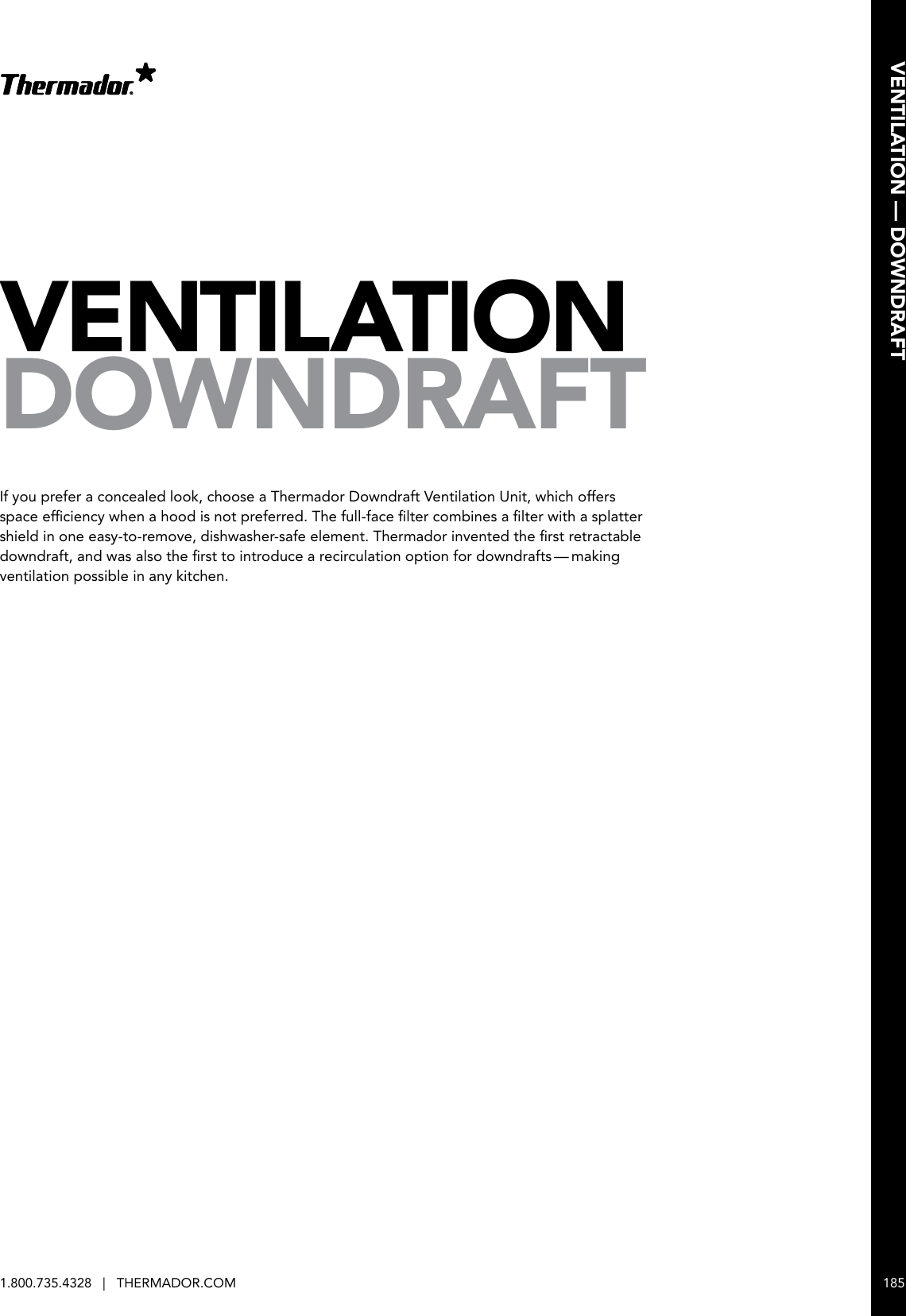 Thermador.

VENTILATION — DOWNDRAFT

VENTILATION
DOWNDRAFT

If you prefer a concealed look, choose a Thermador Downdraft Ventilation Unit, which offers space efficiency when a hood is not preferred. The full-face filter combines a filter with a splatter shield in one easy-to-remove, dishwasher-safe element. Thermador invented the first retractable downdraft, and was also the first to introduce a recirculation option for downdrafts — making ventilation possible in any kitchen.

1.800.735.4328 | THERMADOR.COM

185